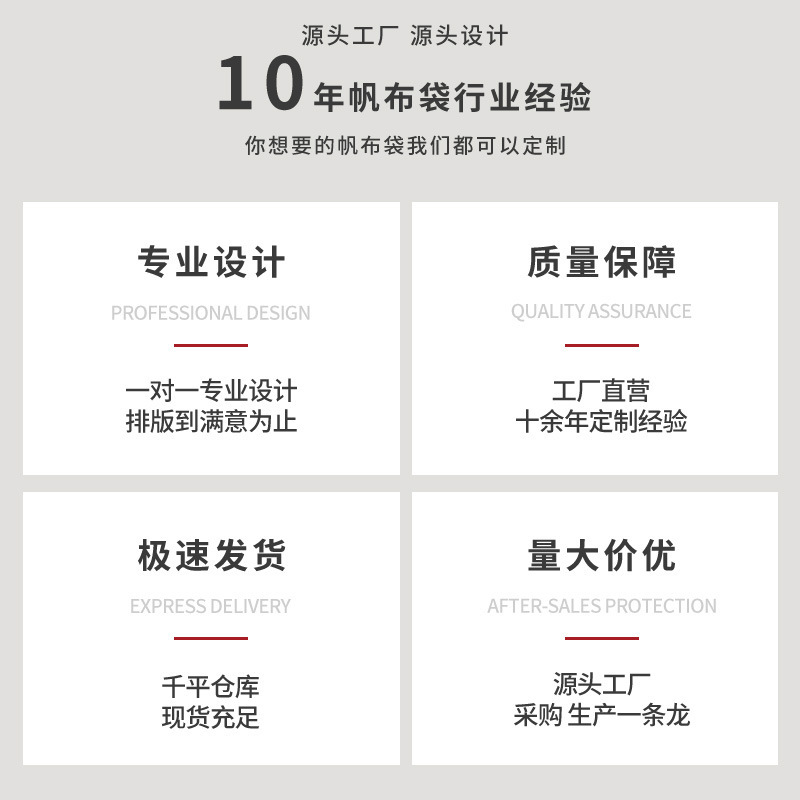 源头工厂 源头设计

10年帆布袋行业经验

你想要的帆布袋我们都可以定制

专业设计

PROFESSIONAL DESIGN

一对一专业设计
排版到满意为止

质量保障

QUALITY ASSURANCE

工厂直营
十余年定制经验

极速发货

EXPRESS DELIVERY

千平仓库
现货充足

量大价优

AFTER-SALES PROTECTION

源头工厂
采购 生产一条龙